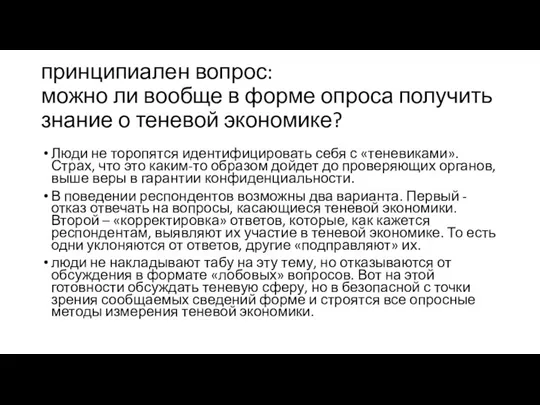 принципиален вопрос:
можно ли вообще в форме опроса получить знание о теневой экономике?

• Люди не торопятся идентифицировать себя с «теневиками». Страх, что это каким-то образом дойдет до проверяющих органов, выше веры в гарантии конфиденциальности.

• В поведении респондентов возможны два варианта. Первый - отказ отвечать на вопросы, касающиеся теневой экономики. Второй – «корректировка» ответов, которые, как кажется респондентам, выявляют их участие в теневой экономике. То есть одни уклоняются от ответов, другие «подправляют» их.

• люди не накладывают табу на эту тему, но отказываются от обсуждения в формате «лобовых» вопросов. Вот на этой готовности обсуждать теневую сферу, но в безопасной с точки зрения сообщаемых сведений форме и строятся все опросные методы измерения теневой экономики.